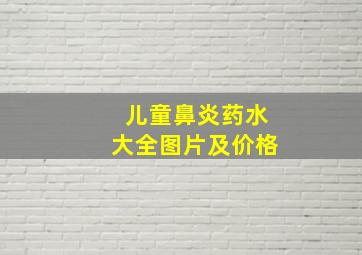 儿童鼻炎药水
大全图片及价格